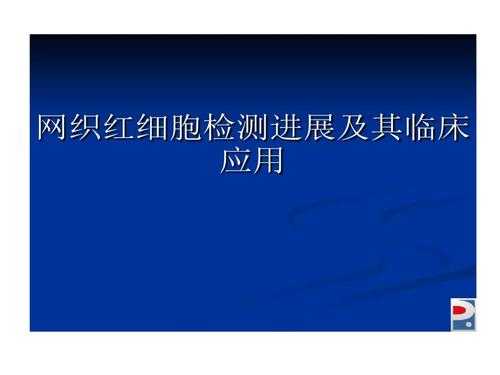 网织红细胞检测进展及其临床应用